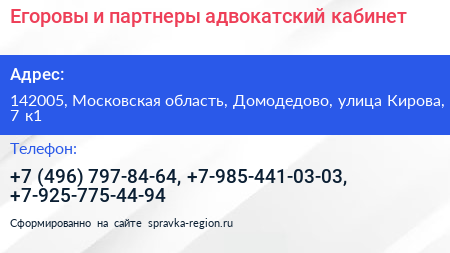 Егоровы и партнеры адвокатский кабинет

Адрес:

142005, Московская область, Домодедово, улица Кирова, 7 к1

Телефон:

+7 (496) 797-84-64, +7-985-441-03-03, +7-925-775-44-94

Сформированно на сайте spravka-region.ru